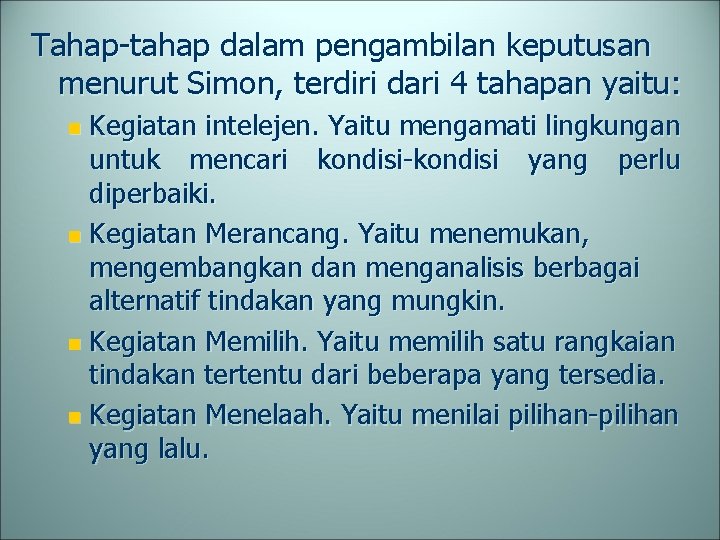 Tahap-tahap dalam pengambilan keputusan menurut Simon, terdiri dari 4 tahapan yaitu:

Kegiatan intelejen. Yaitu mengamati lingkungan untuk mencari kondisi-kondisi yang perlu diperbaiki.

Kegiatan Merancang. Yaitu menemukan, mengembangkan dan menganalisis berbagai alternatif tindakan yang mungkin.

Kegiatan Memilih. Yaitu memilih satu rangkaian tindakan tertentu dari beberapa yang tersedia.

Kegiatan Menelaah. Yaitu menilai pilihan-pilihan yang lalu.